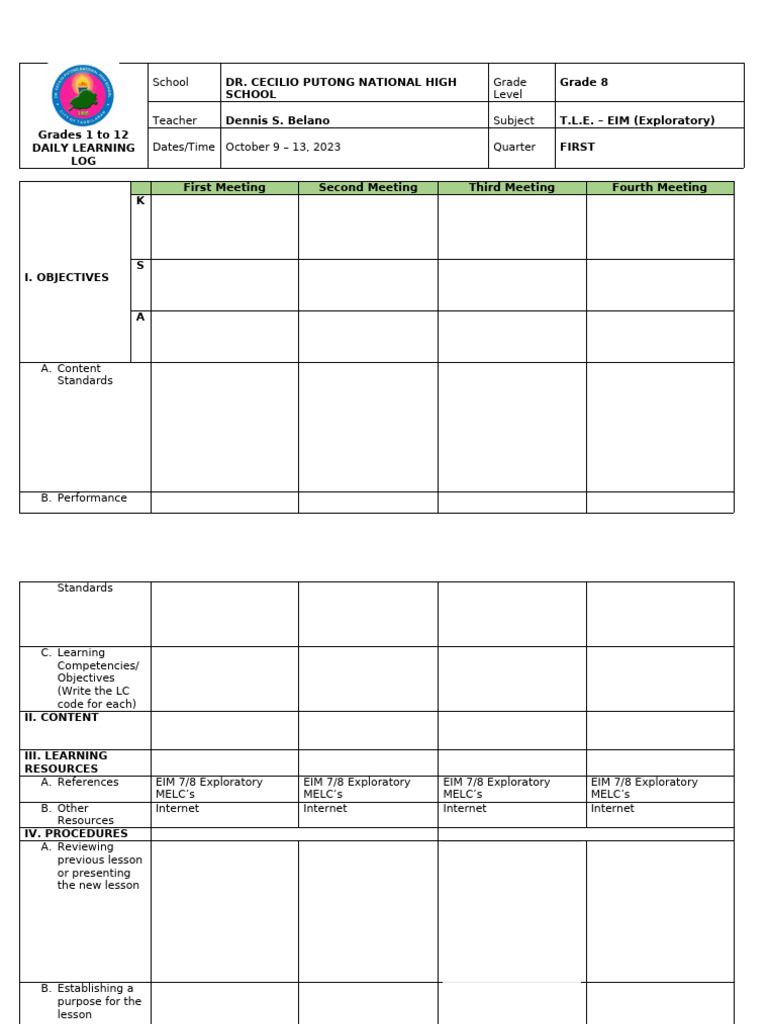 | Grades 1 to 12 DAILY LEARNING LOG | School | DR. CECILIO PUTONG NATIONAL HIGH SCHOOL | Grade Level | Grade 8 |
|---|---|---|---|---|
| | Teacher | Dennis S. Belano | Subject | T.L.E. – EIM (Exploratory) |
| | Dates/Time | October 9 – 13, 2023 | Quarter | FIRST |

| | | First Meeting | Second Meeting | Third Meeting | Fourth Meeting |
|---|---|---|---|---|---|
| I. OBJECTIVES | K | | | | |
| | S | | | | |
| | A | | | | |
| A. Content Standards | | | | | |
| B. Performance | | | | | |

| | | | | |
|---|---|---|---|---|
| Standards | | | | |
| C. Learning Competencies/ Objectives (Write the LC code for each) | | | | |
| II. CONTENT | | | | |
| III. LEARNING RESOURCES | | | | |
| A. References | EIM 7/8 Exploratory MELC's | EIM 7/8 Exploratory MELC's | EIM 7/8 Exploratory MELC's | EIM 7/8 Exploratory MELC's |
| B. Other Resources | Internet | Internet | Internet | Internet |
| IV. PROCEDURES | | | | |
| A. Reviewing previous lesson or presenting the new lesson | | | | |
| B. Establishing a purpose for the lesson | | | | |